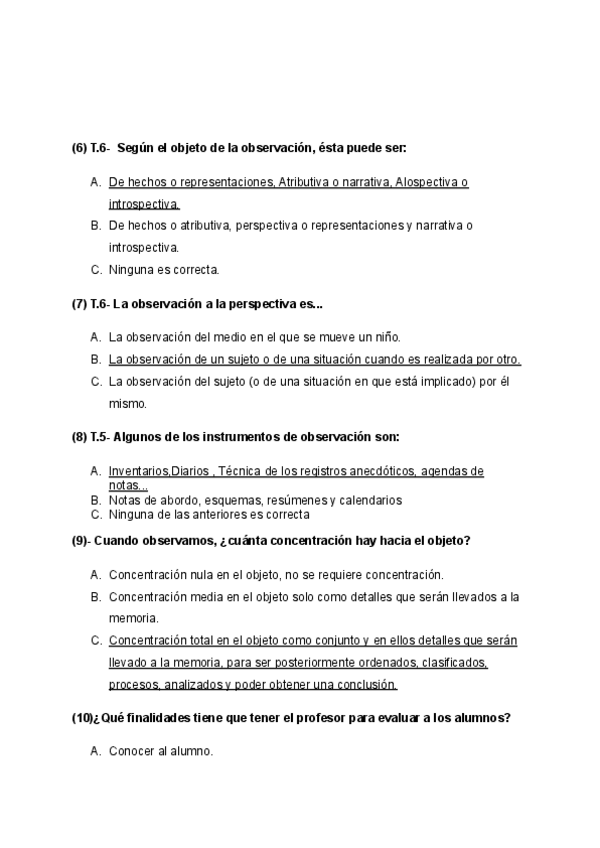 (6) T.6- Según el objeto de la observación, ésta puede ser:

A. De hechos o representaciones, Atributiva o narrativa, Alospectiva o introspectiva.
B. De hechos o atributiva, perspectiva o representaciones y narrativa o introspectiva.
C. Ninguna es correcta.

(7) T.6- La observación a la perspectiva es...

A. La observación del medio en el que se mueve un niño.
B. La observación de un sujeto o de una situación cuando es realizada por otro.
C. La observación del sujeto (o de una situación en que está implicado) por él mismo.

(8) T.5- Algunos de los instrumentos de observación son:

A. Inventarios,Diarios , Técnica de los registros anecdóticos, agendas de notas...
B. Notas de abordo, esquemas, resúmenes y calendarios
C. Ninguna de las anteriores es correcta

(9)- Cuando observamos, ¿cuánta concentración hay hacia el objeto?

A. Concentración nula en el objeto, no se requiere concentración.
B. Concentración media en el objeto solo como detalles que serán llevados a la memoria.
C. Concentración total en el objeto como conjunto y en ellos detalles que serán llevado a la memoria, para ser posteriormente ordenados, clasificados, procesos, analizados y poder obtener una conclusión.

(10)¿Qué finalidades tiene que tener el profesor para evaluar a los alumnos?

A. Conocer al alumno.